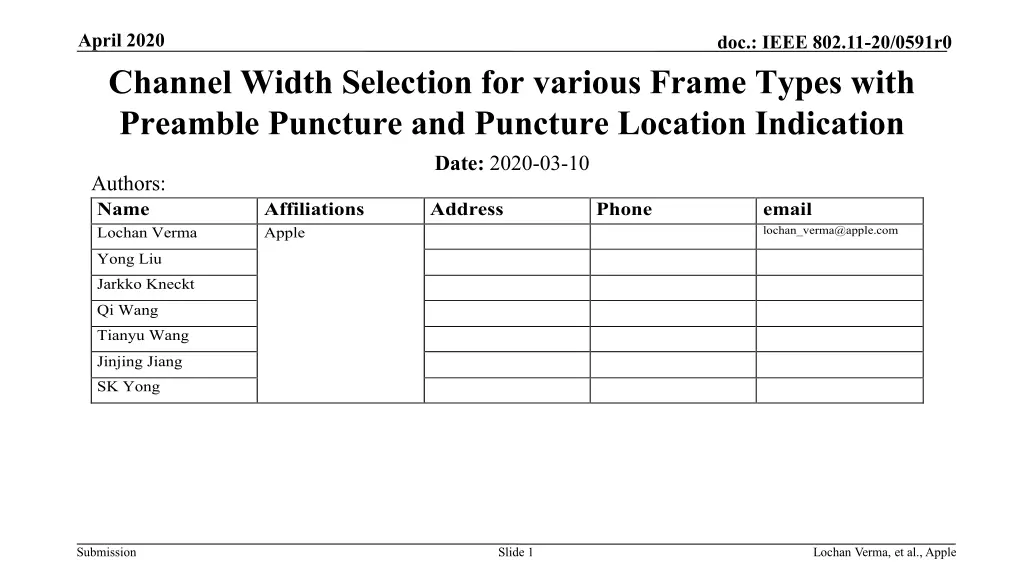 April 2020

doc.: IEEE 802.11-20/0591r0

Channel Width Selection for various Frame Types with Preamble Puncture and Puncture Location Indication

Date: 2020-03-10

Authors:

| Name | Affiliations | Address | Phone | email |
|---|---|---|---|---|
| Lochan Verma | Apple | | | lochan_verma@apple.com |
| Yong Liu | | | | |
| Jarkko Kneckt | | | | |
| Qi Wang | | | | |
| Tianyu Wang | | | | |
| Jinjing Jiang | | | | |
| SK Yong | | | | |

Submission

Slide 1

Lochan Verma, et al., Apple